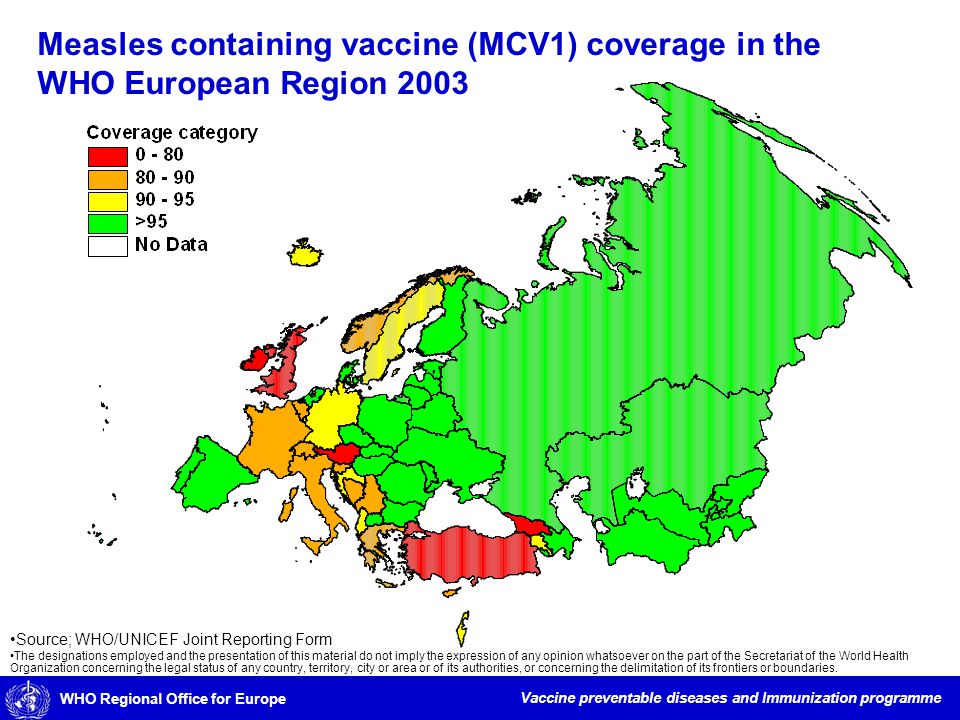 Measles containing vaccine (MCV1) coverage in the WHO European Region 2003

Coverage category
0 - 80
80 - 90
90 - 95
>95
No Data

•Source; WHO/UNICEF Joint Reporting Form
•The designations employed and the presentation of this material do not imply the expression of any opinion whatsoever on the part of the Secretariat of the World Health Organization concerning the legal status of any country, territory, city or area or of its authorities, or concerning the delimitation of its frontiers or boundaries.

WHO Regional Office for Europe

Vaccine preventable diseases and Immunization programme